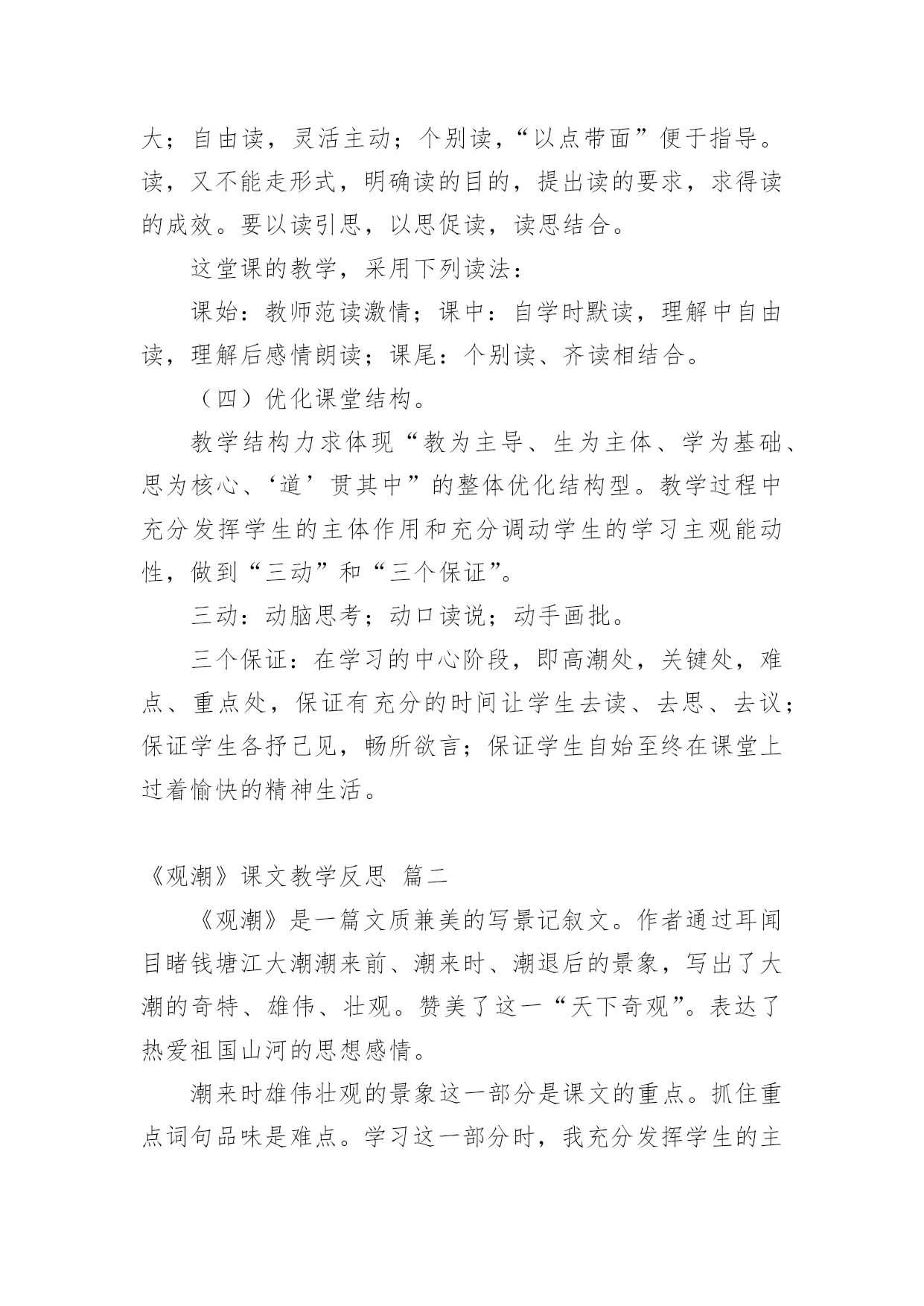 大；自由读，灵活主动；个别读，“以点带面”便于指导。读，又不能走形式，明确读的目的，提出读的要求，求得读的成效。要以读引思，以思促读，读思结合。

这堂课的教学，采用下列读法：

课始：教师范读激情；课中：自学时默读，理解中自由读，理解后感情朗读；课尾：个别读、齐读相结合。

（四）优化课堂结构。

教学结构力求体现“教为主导、生为主体、学为基础、思为核心、‘道’贯其中”的整体优化结构型。教学过程中充分发挥学生的主体作用和充分调动学生的学习主观能动性，做到“三动”和“三个保证”。

三动：动脑思考；动口读说；动手画批。

三个保证：在学习的中心阶段，即高潮处，关键处，难点、重点处，保证有充分的时间让学生去读、去思、去议；保证学生各抒己见，畅所欲言；保证学生自始至终在课堂上过着愉快的精神生活。

《观潮》课文教学反思 篇二

《观潮》是一篇文质兼美的写景记叙文。作者通过耳闻目睹钱塘江大潮潮来前、潮来时、潮退后的景象，写出了大潮的奇特、雄伟、壮观。赞美了这一“天下奇观”。表达了热爱祖国山河的思想感情。

潮来时雄伟壮观的景象这一部分是课文的重点。抓住重点词句品味是难点。学习这一部分时，我充分发挥学生的主